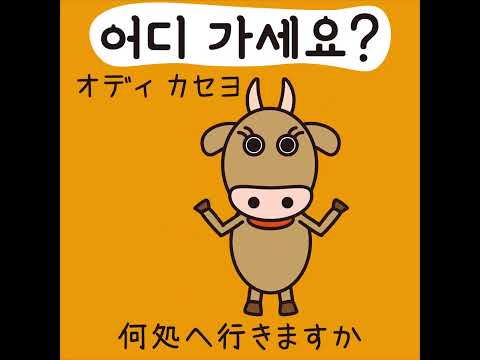 어디 가세요?

オディ カセヨ

何処へ行きますか